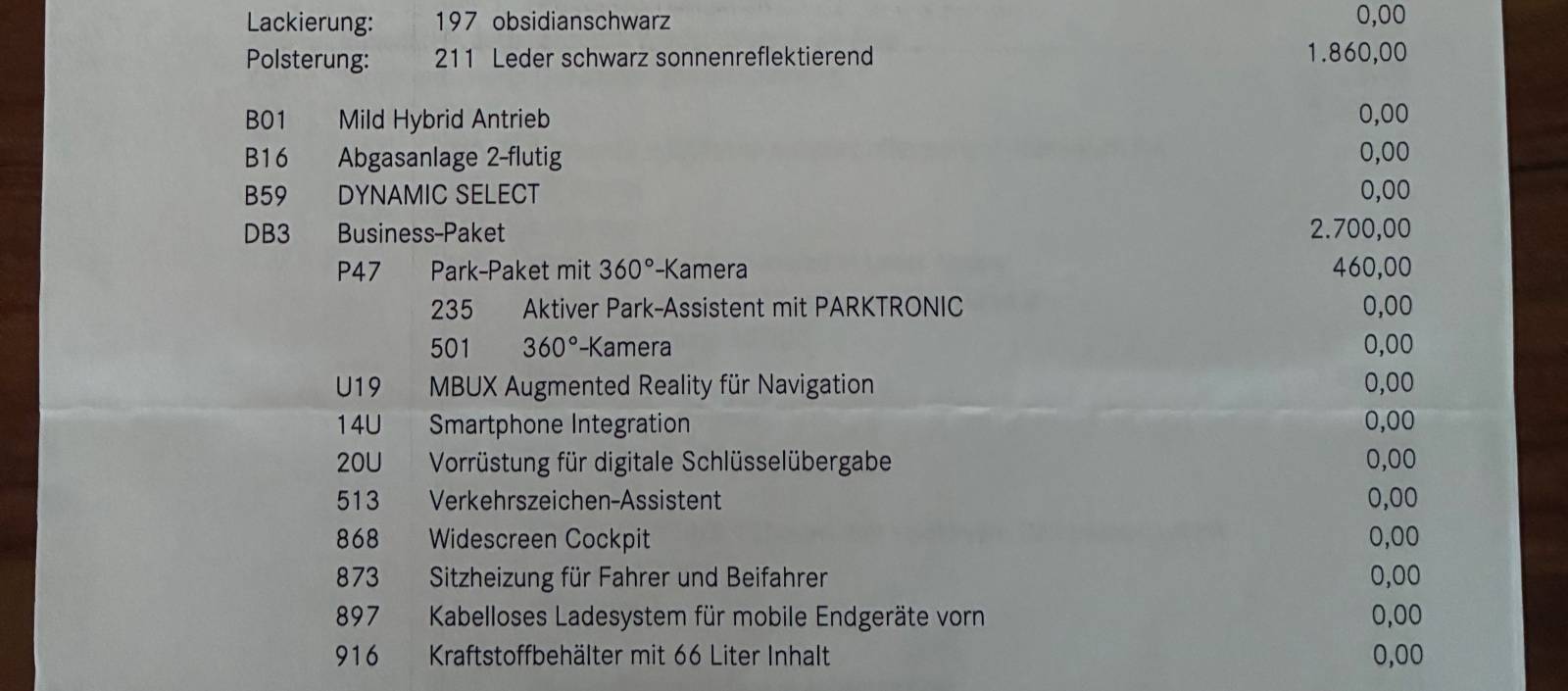 Lackierung: 197 obsidianschwarz 0,00
Polsterung: 211 Leder schwarz sonnenreflektierend 1.860,00

B01 Mild Hybrid Antrieb 0,00
B16 Abgasanlage 2-flutig 0,00
B59 DYNAMIC SELECT 0,00
DB3 Business-Paket 2.700,00
P47 Park-Paket mit 360°-Kamera 460,00
235 Aktiver Park-Assistent mit PARKTRONIC 0,00
501 360°-Kamera 0,00
U19 MBUX Augmented Reality für Navigation 0,00
14U Smartphone Integration 0,00
20U Vorrüstung für digitale Schlüsselübergabe 0,00
513 Verkehrszeichen-Assistent 0,00
868 Widescreen Cockpit 0,00
873 Sitzheizung für Fahrer und Beifahrer 0,00
897 Kabelloses Ladesystem für mobile Endgeräte vorn 0,00
916 Kraftstoffbehälter mit 66 Liter Inhalt 0,00